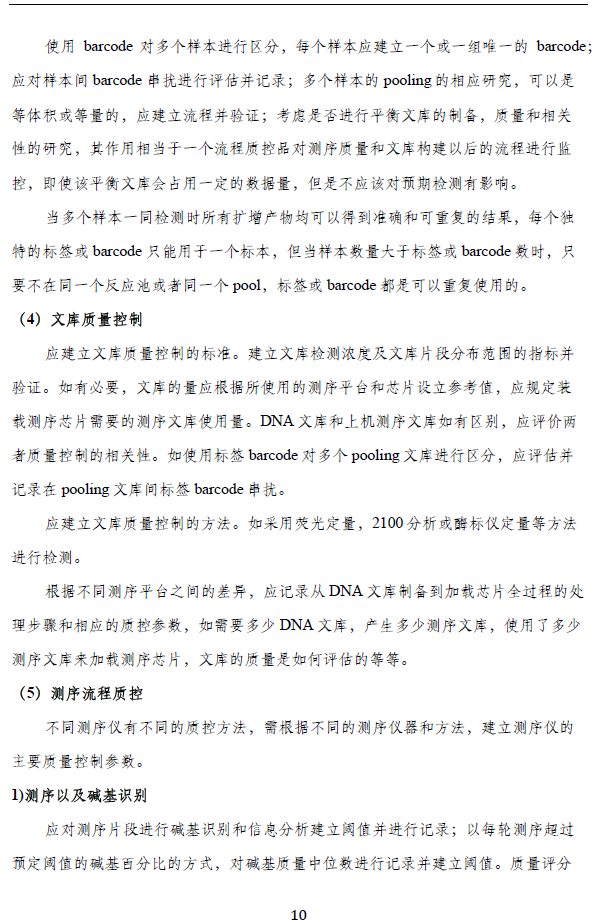 使用 barcode 对多个样本进行区分，每个样本应建立一个或一组唯一的 barcode；应对样本间 barcode 串扰进行评估并记录；多个样本的 pooling 的相应研究，可以是等体积或等量的，应建立流程并验证；考虑是否进行平衡文库的制备，质量和相关性的研究，其作用相当于一个流程质控品对测序质量和文库构建以后的流程进行监控，即使该平衡文库会占用一定的数据量，但是不应该对预期检测有影响。

当多个样本一同检测时所有扩增产物均可以得到准确和可重复的结果，每个独特的标签或 barcode 只能用于一个标本，但当样本数量大于标签或 barcode 数时，只要不在同一个反应池或者同一个 pool，标签或 barcode 都是可以重复使用的。

（4）文库质量控制

应建立文库质量控制的标准。建立文库检测浓度及文库片段分布范围的指标并验证。如有必要，文库的量应根据所使用的测序平台和芯片设立参考值，应规定装载测序芯片需要的测序文库使用量。DNA 文库和上机测序文库如有区别，应评价两者质量控制的相关性。如使用标签 barcode 对多个 pooling 文库进行区分，应评估并记录在 pooling 文库间标签 barcode 串扰。

应建立文库质量控制的方法。如采用荧光定量，2100 分析或酶标仪定量等方法进行检测。

根据不同测序平台之间的差异，应记录从 DNA 文库制备到加载芯片全过程的处理步骤和相应的质控参数，如需要多少 DNA 文库，产生多少测序文库，使用了多少测序文库来加载测序芯片，文库的质量是如何评估的等等。

（5）测序流程质控

不同测序仪有不同的质控方法，需根据不同的测序仪器和方法，建立测序仪的主要质量控制参数。

1)测序以及碱基识别

应对测序片段进行碱基识别和信息分析建立阈值并进行记录；以每轮测序超过预定阈值的碱基百分比的方式，对碱基质量中位数进行记录并建立阈值。质量评分

10